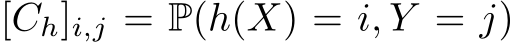 $[C_h]_{i,j} = \mathbb{P}(h(X) = i, Y = j)$